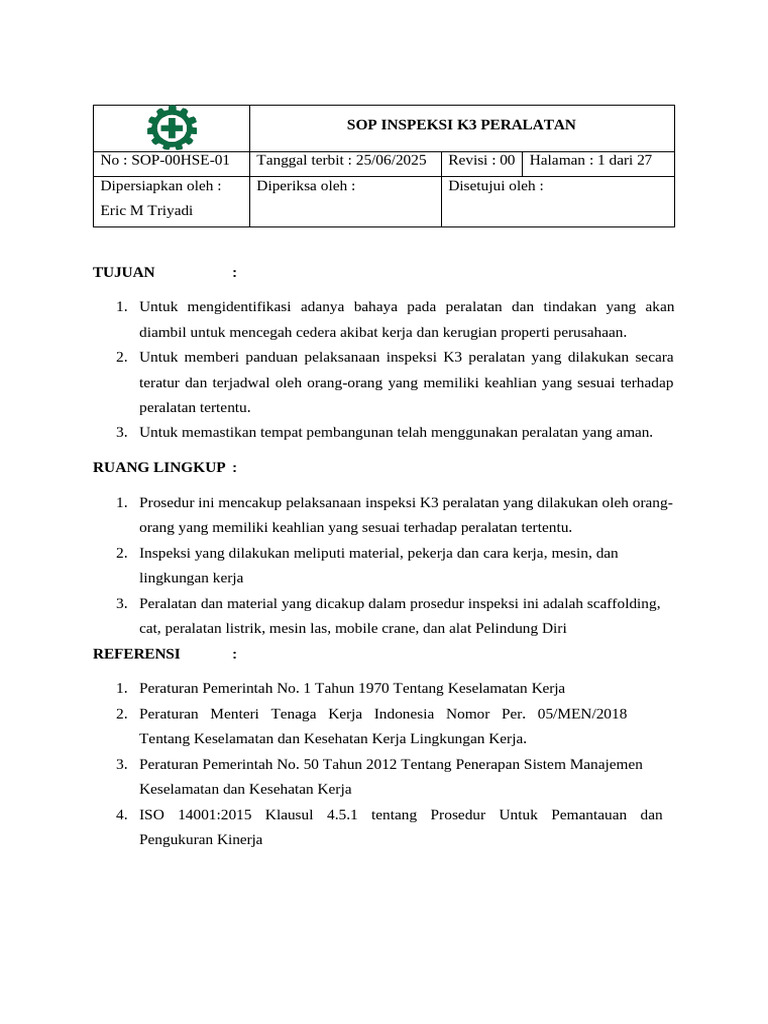 | | SOP INSPEKSI K3 PERALATAN | | |
|---|---|---|---|
| No : SOP-00HSE-01 | Tanggal terbit : 25/06/2025 | Revisi : 00 | Halaman : 1 dari 27 |
| Dipersiapkan oleh : Eric M Triyadi | Diperiksa oleh : | Disetujui oleh : | |

TUJUAN :

1. Untuk mengidentifikasi adanya bahaya pada peralatan dan tindakan yang akan diambil untuk mencegah cedera akibat kerja dan kerugian properti perusahaan.
2. Untuk memberi panduan pelaksanaan inspeksi K3 peralatan yang dilakukan secara teratur dan terjadwal oleh orang-orang yang memiliki keahlian yang sesuai terhadap peralatan tertentu.
3. Untuk memastikan tempat pembangunan telah menggunakan peralatan yang aman.

RUANG LINGKUP :

1. Prosedur ini mencakup pelaksanaan inspeksi K3 peralatan yang dilakukan oleh orang-orang yang memiliki keahlian yang sesuai terhadap peralatan tertentu.
2. Inspeksi yang dilakukan meliputi material, pekerja dan cara kerja, mesin, dan lingkungan kerja
3. Peralatan dan material yang dicakup dalam prosedur inspeksi ini adalah scaffolding, cat, peralatan listrik, mesin las, mobile crane, dan alat Pelindung Diri

REFERENSI :

1. Peraturan Pemerintah No. 1 Tahun 1970 Tentang Keselamatan Kerja
2. Peraturan Menteri Tenaga Kerja Indonesia Nomor Per. 05/MEN/2018 Tentang Keselamatan dan Kesehatan Kerja Lingkungan Kerja.
3. Peraturan Pemerintah No. 50 Tahun 2012 Tentang Penerapan Sistem Manajemen Keselamatan dan Kesehatan Kerja
4. ISO 14001:2015 Klausul 4.5.1 tentang Prosedur Untuk Pemantauan dan Pengukuran Kinerja